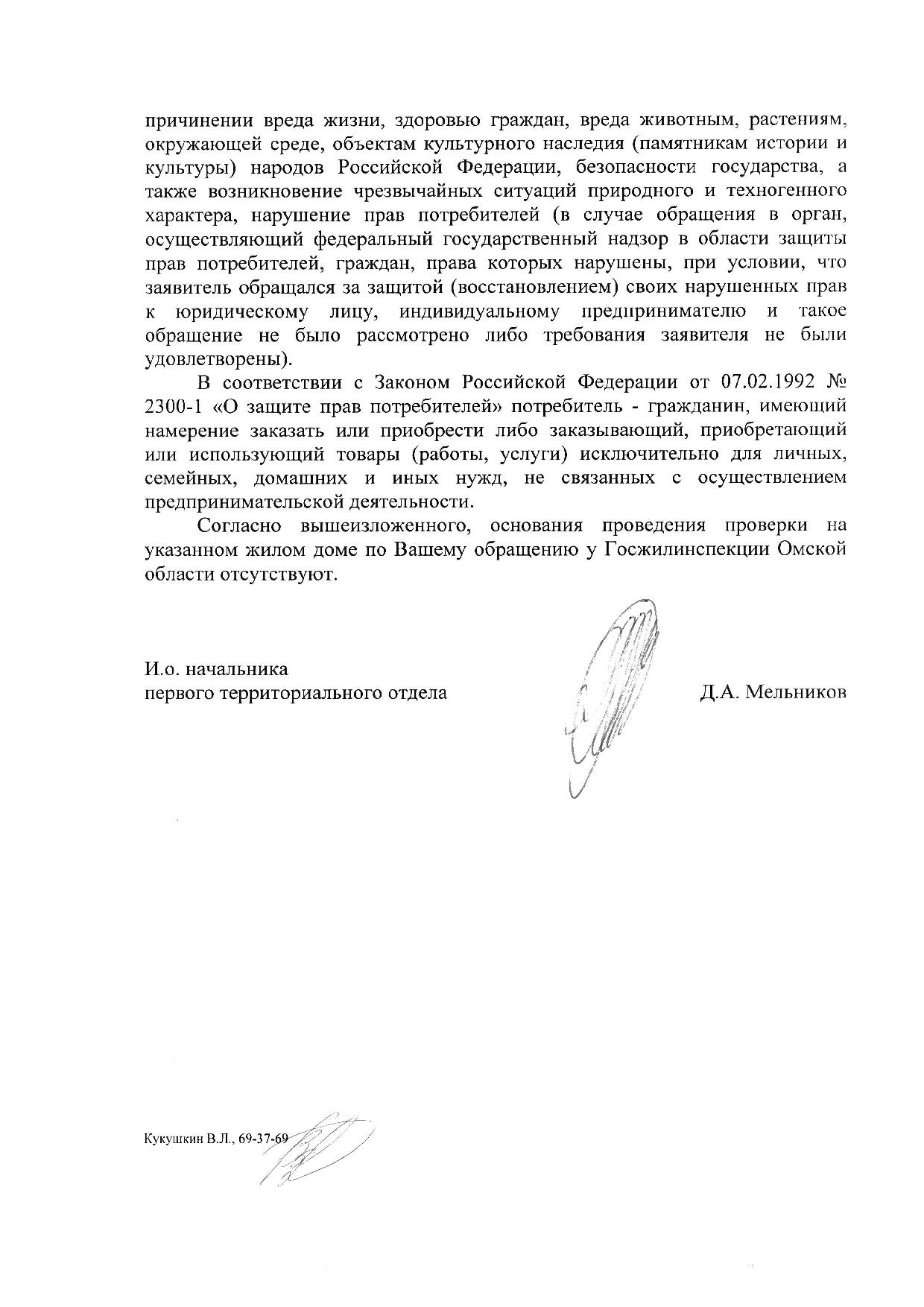 причинении вреда жизни, здоровью граждан, вреда животным, растениям, окружающей среде, объектам культурного наследия (памятникам истории и культуры) народов Российской Федерации, безопасности государства, а также возникновение чрезвычайных ситуаций природного и техногенного характера, нарушение прав потребителей (в случае обращения в орган, осуществляющий федеральный государственный надзор в области защиты прав потребителей, граждан, права которых нарушены, при условии, что заявитель обращался за защитой (восстановлением) своих нарушенных прав к юридическому лицу, индивидуальному предпринимателю и такое обращение не было рассмотрено либо требования заявителя не были удовлетворены).

В соответствии с Законом Российской Федерации от 07.02.1992 № 2300-1 «О защите прав потребителей» потребитель - гражданин, имеющий намерение заказать или приобрести либо заказывающий, приобретающий или использующий товары (работы, услуги) исключительно для личных, семейных, домашних и иных нужд, не связанных с осуществлением предпринимательской деятельности.

Согласно вышеизложенного, основания проведения проверки на указанном жилом доме по Вашему обращению у Госжилинспекции Омской области отсутствуют.

И.о. начальника
первого территориального отдела

Д.А. Мельников

Кукушкин В.Л., 69-37-69